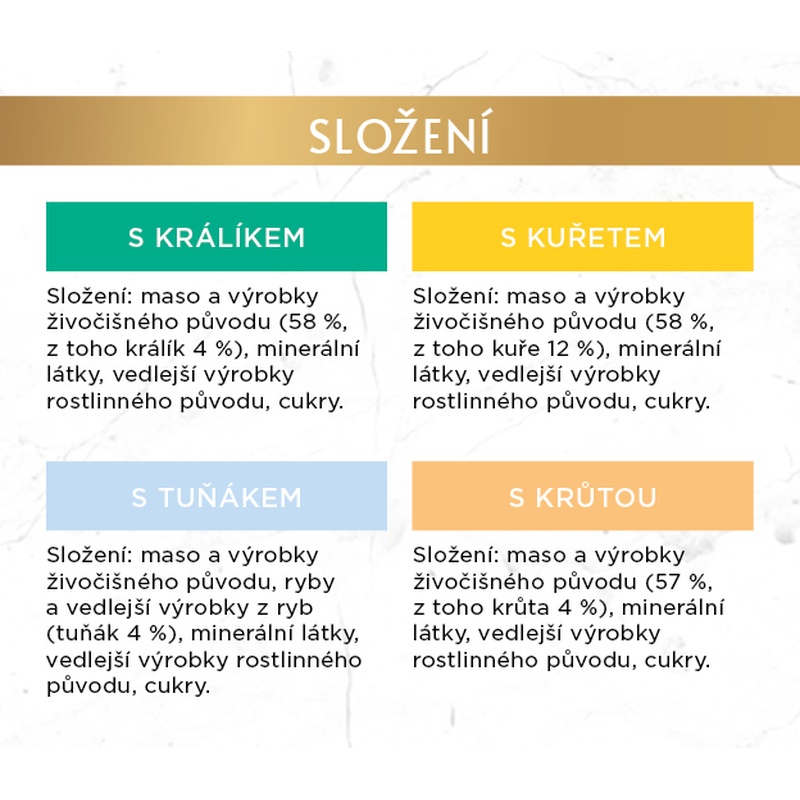 SLOŽENÍ

S KRÁLÍKEM

Složení: maso a výrobky živočišného původu (58 %, z toho králík 4 %), minerální látky, vedlejší výrobky rostlinného původu, cukry.

S KUŘETEM

Složení: maso a výrobky živočišného původu (58 %, z toho kuře 12 %), minerální látky, vedlejší výrobky rostlinného původu, cukry.

S TUŇÁKEM

Složení: maso a výrobky živočišného původu, ryby a vedlejší výrobky z ryb (tuňák 4 %), minerální látky, vedlejší výrobky rostlinného původu, cukry.

S KRŮTOU

Složení: maso a výrobky živočišného původu (57 %, z toho krůta 4 %), minerální látky, vedlejší výrobky rostlinného původu, cukry.